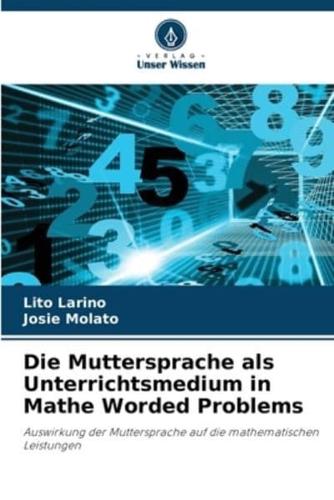 VERLAG
Unser Wissen

Lito Larino
Josie Molato

Die Muttersprache als Unterrichtsmedium in Mathe Worded Problems

Auswirkung der Muttersprache auf die mathematischen Leistungen